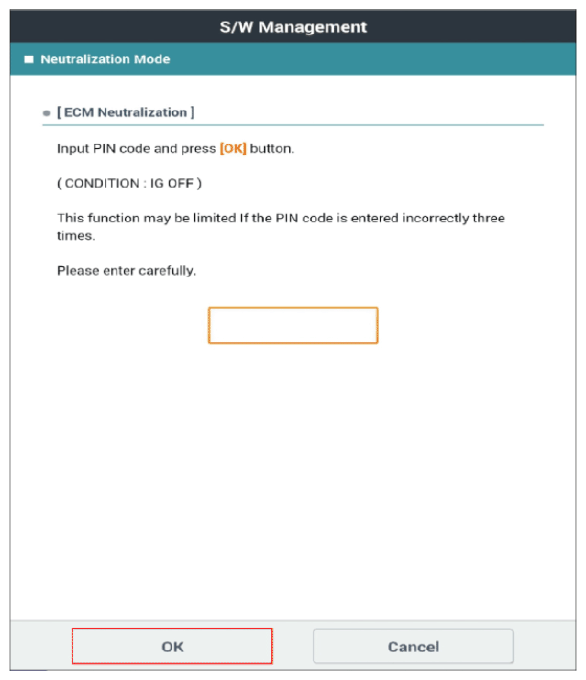 S/W Management

Neutralization Mode

[ ECM Neutralization ]

Input PIN code and press [OK] button.

( CONDITION : IG OFF )

This function may be limited If the PIN code is entered incorrectly three times.

Please enter carefully.

OK

Cancel